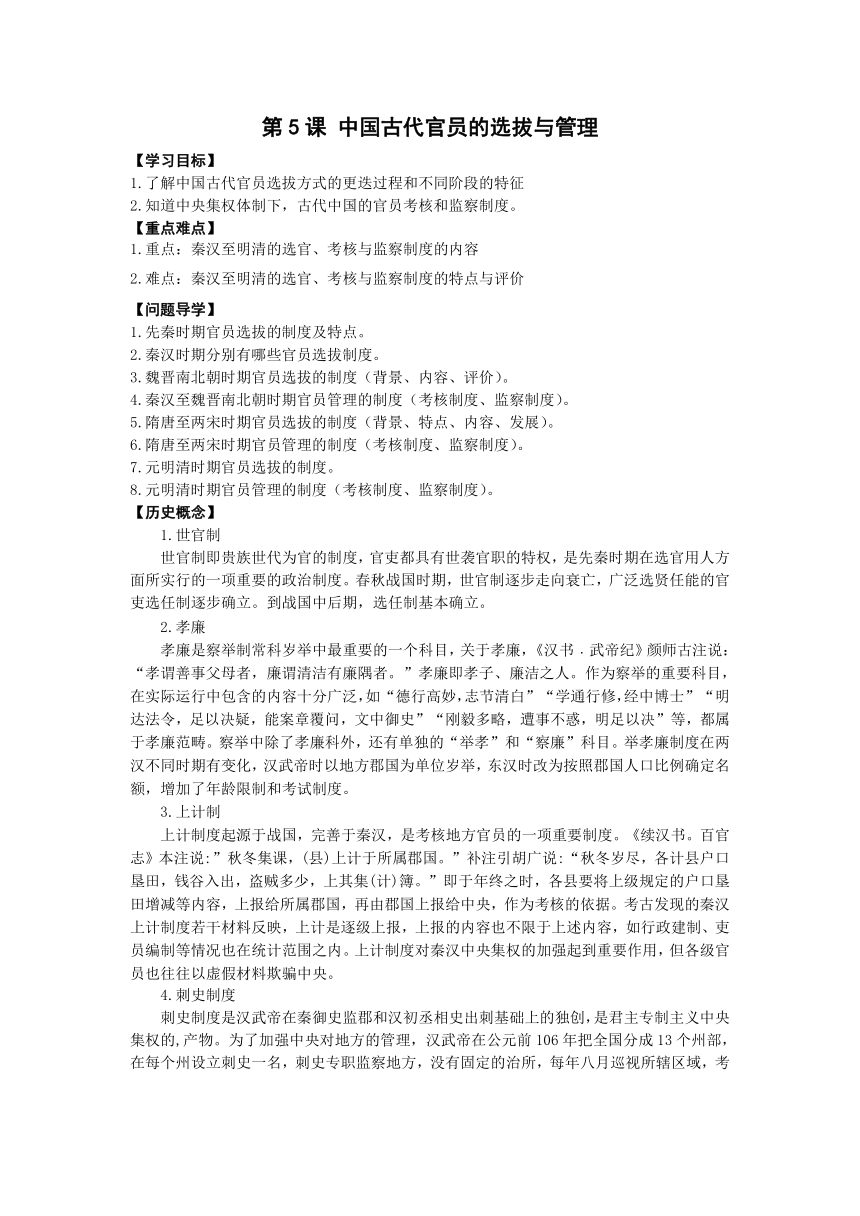 第 5 课 中国古代官员的选拔与管理

【学习目标】
1.了解中国古代官员选拔方式的更迭过程和不同阶段的特征
2.知道中央集权体制下，古代中国的官员考核和监察制度。

【重点难点】
1.重点：秦汉至明清的选官、考核与监察制度的内容
2.难点：秦汉至明清的选官、考核与监察制度的特点与评价

【问题导学】
1.先秦时期官员选拔的制度及特点。
2.秦汉时期分别有哪些官员选拔制度。
3.魏晋南北朝时期官员选拔的制度（背景、内容、评价）。
4.秦汉至魏晋南北朝时期官员管理的制度（考核制度、监察制度）。
5.隋唐至两宋时期官员选拔的制度（背景、特点、内容、发展）。
6.隋唐至两宋时期官员管理的制度（考核制度、监察制度）。
7.元明清时期官员选拔的制度。
8.元明清时期官员管理的制度（考核制度、监察制度）。

【历史概念】
1.世官制
世官制即贵族世代为官的制度，官吏都具有世袭官职的特权，是先秦时期在选官用人方面所实行的一项重要的政治制度。春秋战国时期，世官制逐步走向衰亡，广泛选贤任能的官吏选任制逐步确立。到战国中后期，选任制基本确立。

2.孝廉
孝廉是察举制常科岁举中最重要的一个科目，关于孝廉，《汉书．武帝纪》颜师古注说：“孝谓善事父母者，廉谓清洁有廉隅者。”孝廉即孝子、廉洁之人。作为察举的重要科目，在实际运行中包含的内容十分广泛，如“德行高妙，志节清白”“学通行修，经中博士”“明达法令，足以决疑，能案章覆问，文中御史”“刚毅多略，遭事不惑，明足以决”等，都属于孝廉范畴。察举中除了孝廉科外，还有单独的“举孝”和“察廉”科目。举孝廉制度在两汉不同时期有变化，汉武帝时以地方郡国为单位岁举，东汉时改为按照郡国人口比例确定名额，增加了年龄限制和考试制度。

3.上计制
上计制度起源于战国，完善于秦汉，是考核地方官员的一项重要制度。《续汉书。百官志》本注说:”秋冬集课，(县)上计于所属郡国。”补注引胡广说:“秋冬岁尽，各计县户口垦田，钱谷入出，盗贼多少，上其集(计)簿。”即于年终之时，各县要将上级规定的户口垦田增减等内容，上报给所属郡国，再由郡国上报给中央，作为考核的依据。考古发现的秦汉上计制度若干材料反映，上计是逐级上报，上报的内容也不限于上述内容，如行政建制、吏员编制等情况也在统计范围之内。上计制度对秦汉中央集权的加强起到重要作用，但各级官员也往往以虚假材料欺骗中央。

4.刺史制度
刺史制度是汉武帝在秦御史监郡和汉初丞相史出刺基础上的独创，是君主专制主义中央集权的,产物。为了加强中央对地方的管理，汉武帝在公元前 106 年把全国分成 13 个州部，在每个州设立刺史一名，刺史专职监察地方，没有固定的治所，每年八月巡视所辖区域，考